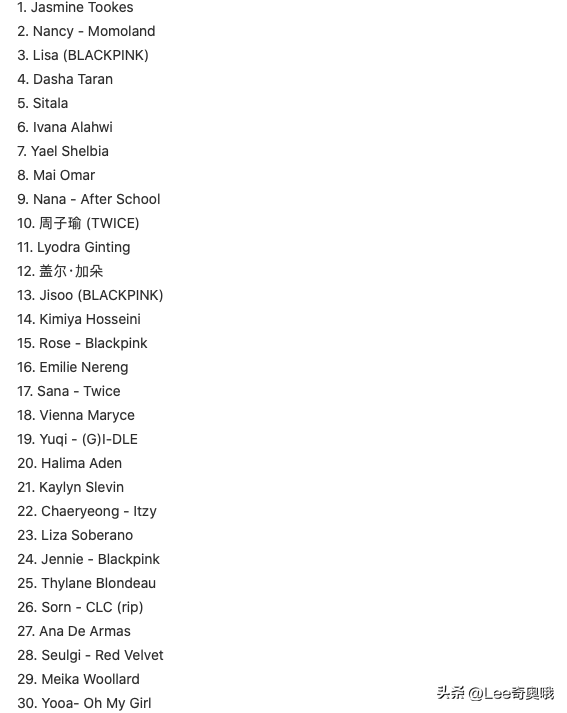 1. Jasmine Tookes
2. Nancy - Momoland
3. Lisa (BLACKPINK)
4. Dasha Taran
5. Sitala
6. Ivana Alahwi
7. Yael Shelbia
8. Mai Omar
9. Nana - After School
10. 周子瑜 (TWICE)
11. Lyodra Ginting
12. 盖尔·加朵
13. Jisoo (BLACKPINK)
14. Kimiya Hosseini
15. Rose - Blackpink
16. Emilie Nereng
17. Sana - Twice
18. Vienna Maryce
19. Yuqi - (G)I-DLE
20. Halima Aden
21. Kaylyn Slevin
22. Chaeryeong - Itzy
23. Liza Soberano
24. Jennie - Blackpink
25. Thylane Blondeau
26. Sorn - CLC (rip)
27. Ana De Armas
28. Seulgi - Red Velvet
29. Meika Woollard
30. Yooa- Oh My Girl

头条 @Lee奇奥哦